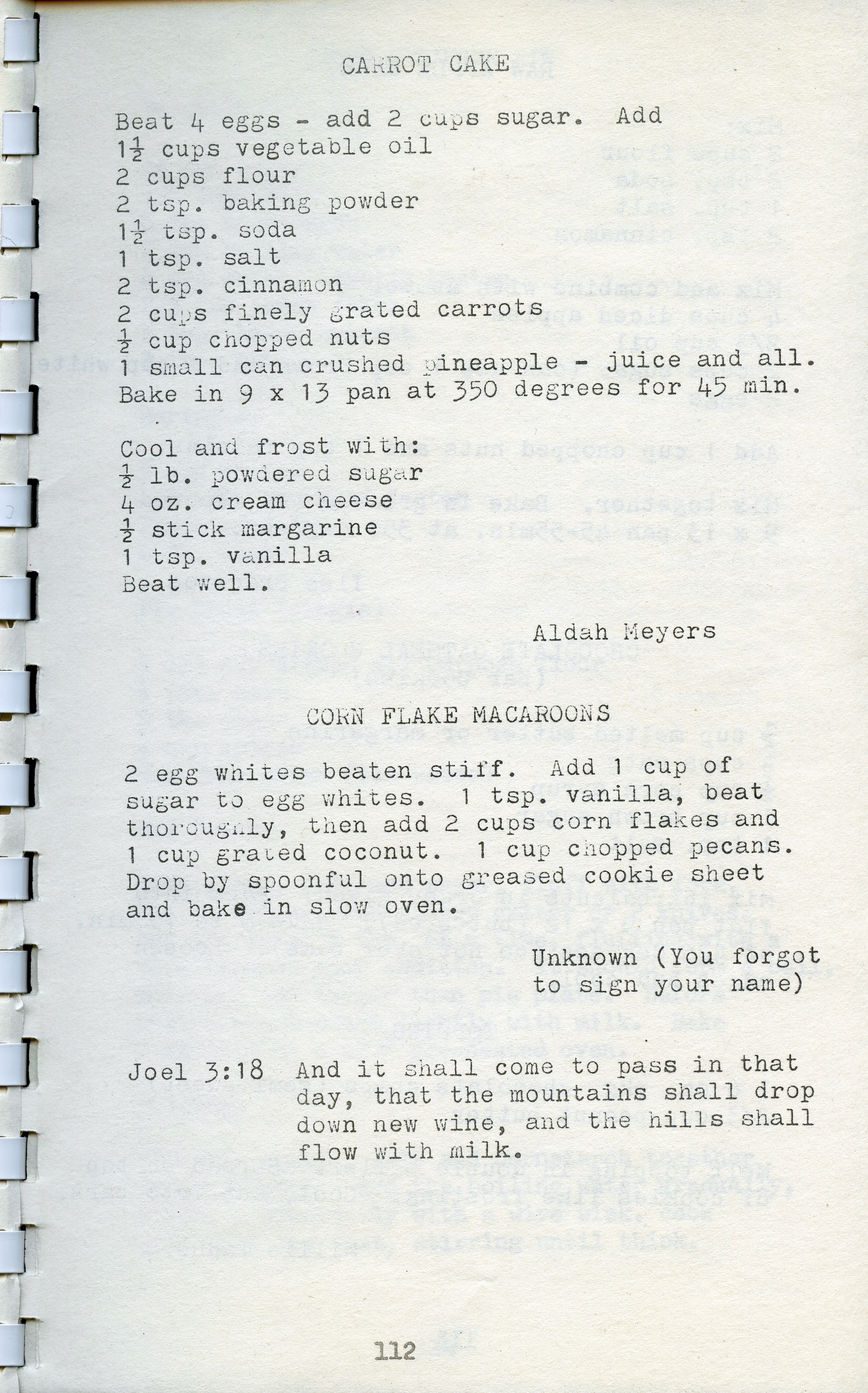 CARROT CAKE

Beat 4 eggs - add 2 cups sugar. Add
$1\frac{1}{2}$ cups vegetable oil
2 cups flour
2 tsp. baking powder
$1\frac{1}{2}$ tsp. soda
1 tsp. salt
2 tsp. cinnamon
2 cups finely grated carrots
$\frac{1}{2}$ cup chopped nuts
1 small can crushed pineapple - juice and all.
Bake in 9 x 13 pan at 350 degrees for 45 min.

Cool and frost with:
$\frac{1}{2}$ lb. powdered sugar
4 oz. cream cheese
$\frac{1}{2}$ stick margarine
1 tsp. vanilla
Beat well.

Aldah Meyers

CORN FLAKE MACAROONS

2 egg whites beaten stiff. Add 1 cup of sugar to egg whites. 1 tsp. vanilla, beat thoroughly, then add 2 cups corn flakes and 1 cup grated coconut. 1 cup chopped pecans. Drop by spoonful onto greased cookie sheet and bake in slow oven.

Unknown (You forgot to sign your name)

Joel 3:18 And it shall come to pass in that day, that the mountains shall drop down new wine, and the hills shall flow with milk.

112